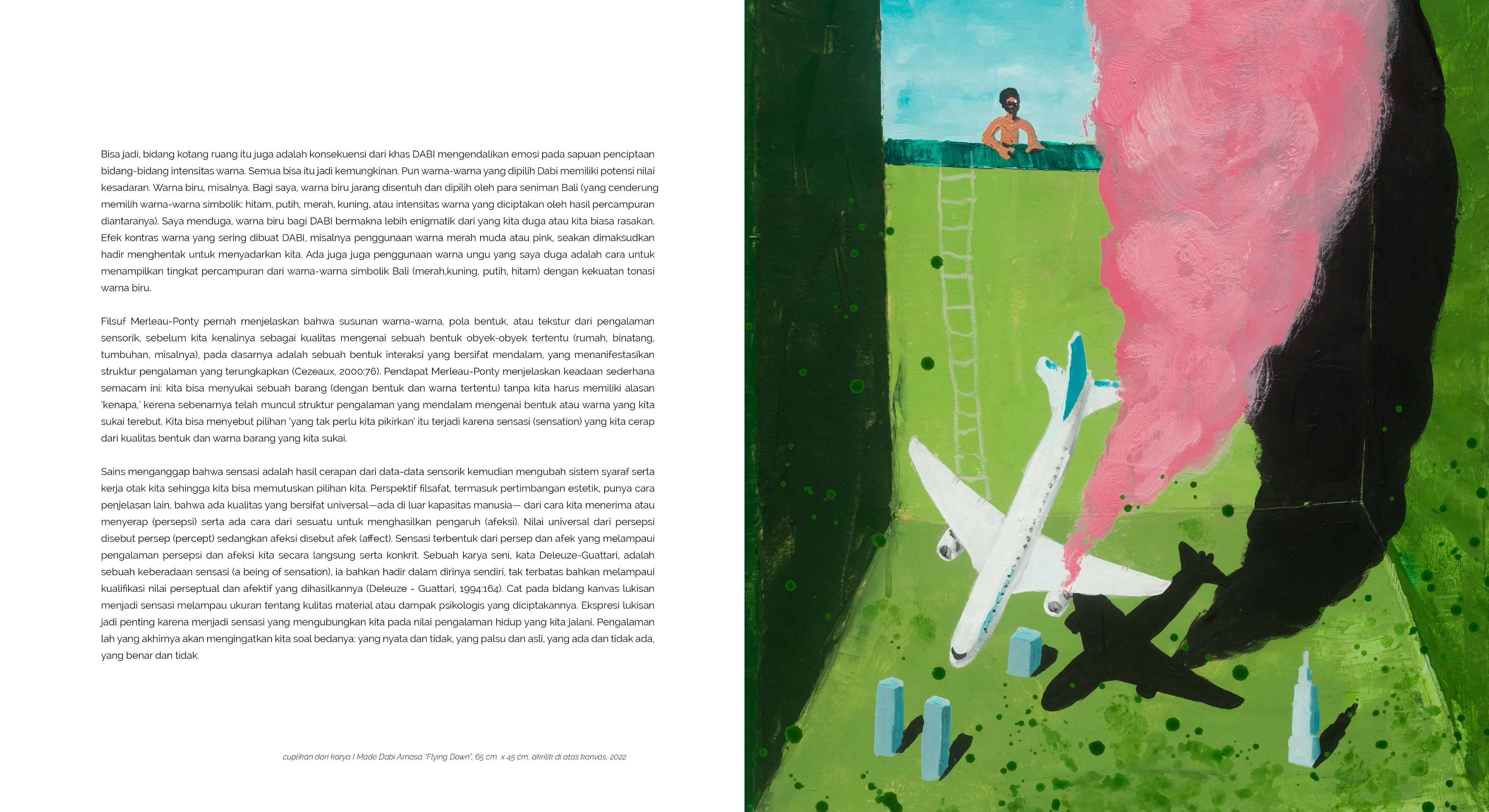 Bisa jadi, bidang kotang ruang itu juga adalah konsekuensi dari khas DABI mengendalikan emosi pada sapuan penciptaan bidang-bidang intensitas warna. Semua bisa itu jadi kemungkinan. Pun warna-warna yang dipilih Dabi memiliki potensi nilai kesadaran. Warna biru, misalnya. Bagi saya, warna biru jarang disentuh dan dipilih oleh para seniman Bali (yang cenderung memilih warna-warna simbolik: hitam, putih, merah, kuning, atau intensitas warna yang diciptakan oleh hasil percampuran diantaranya). Saya menduga, warna biru bagi DABI bermakna lebih enigmatik dari yang kita duga atau kita biasa rasakan. Efek kontras warna yang sering dibuat DABI, misalnya penggunaan warna merah muda atau pink, seakan dimaksudkan hadir menghentak untuk menyadarkan kita. Ada juga juga penggunaan warna ungu yang saya duga adalah cara untuk menampilkan tingkat percampuran dari warna-warna simbolik Bali (merah,kuning, putih, hitam) dengan kekuatan tonasi warna biru.

Filsuf Merleau-Ponty pernah menjelaskan bahwa susunan warna-warna, pola bentuk, atau tekstur dari pengalaman sensorik, sebelum kita kenalinya sebagai kualitas mengenai sebuah bentuk obyek-obyek tertentu (rumah, binatang, tumbuhan, misalnya), pada dasarnya adalah sebuah bentuk interaksi yang bersifat mendalam, yang menanifestasikan struktur pengalaman yang terungkapkan (Cezeaux, 2000:76). Pendapat Merleau-Ponty menjelaskan keadaan sederhana semacam ini: kita bisa menyukai sebuah barang (dengan bentuk dan warna tertentu) tanpa kita harus memiliki alasan 'kenapa,' kerena sebenarnya telah muncul struktur pengalaman yang mendalam mengenai bentuk atau warna yang kita sukai terebut. Kita bisa menyebut pilihan 'yang tak perlu kita pikirkan' itu terjadi karena sensasi (sensation) yang kita cerap dari kualitas bentuk dan warna barang yang kita sukai.

Sains menganggap bahwa sensasi adalah hasil cerapan dari data-data sensorik kemudian mengubah sistem syaraf serta kerja otak kita sehingga kita bisa memutuskan pilihan kita. Perspektif filsafat, termasuk pertimbangan estetik, punya cara penjelasan lain, bahwa ada kualitas yang bersifat universal—ada di luar kapasitas manusia— dari cara kita menerima atau menyerap (persepsi) serta ada cara dari sesuatu untuk menghasilkan pengaruh (afeksi). Nilai universal dari persepsi disebut persep (percept) sedangkan afeksi disebut afek (affect). Sensasi terbentuk dari persep dan afek yang melampaui pengalaman persepsi dan afeksi kita secara langsung serta konkrit. Sebuah karya seni, kata Deleuze-Guattari, adalah sebuah keberadaan sensasi (a being of sensation), ia bahkan hadir dalam dirinya sendiri, tak terbatas bahkan melampaui kualifikasi nilai perseptual dan afektif yang dihasilkannya (Deleuze - Guattari, 1994:164). Cat pada bidang kanvas lukisan menjadi sensasi melampau ukuran tentang kulitas material atau dampak psikologis yang diciptakannya. Ekspresi lukisan jadi penting karena menjadi sensasi yang mengubungkan kita pada nilai pengalaman hidup yang kita jalani. Pengalaman lah yang akhirnya akan mengingatkan kita soal bedanya: yang nyata dan tidak, yang palsu dan asli, yang ada dan tidak ada, yang benar dan tidak.

cuplikan dari karya I Made Dabi Arnasa "Flying Down", 65 cm x 45 cm, akrilik di atas kanvas, 2022